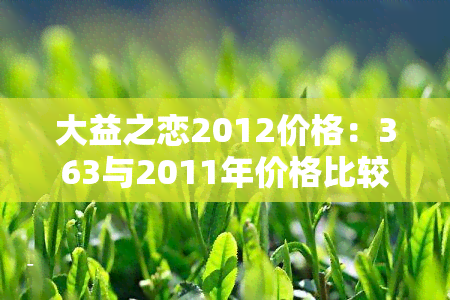 大益之恋2012价格：363与2011年价格比较